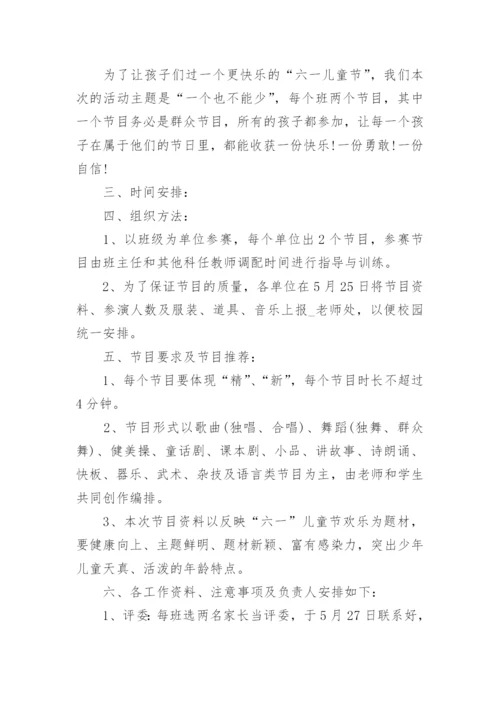 为了让孩子们过一个更快乐的“六一儿童节”，我们本次的活动主题是“一个也不能少”，每个班两个节目，其中一个节目务必是群众节目，所有的孩子都参加，让每一个孩子在属于他们的节日里，都能收获一份快乐!一份勇敢!一份自信!

三、时间安排：

四、组织方法：

1、以班级为单位参赛，每个单位出2个节目，参赛节目由班主任和其他科任教师调配时间进行指导与训练。

2、为了保证节目的质量，各单位在5月25日将节目资料、参演人数及服装、道具、音乐上报_老师处，以便校园统一安排。

五、节目要求及节目推荐：

1、每个节目要体现“精”、“新”，每个节目时长不超过4分钟。

2、节目形式以歌曲(独唱、合唱)、舞蹈(独舞、群众舞)、健美操、童话剧、课本剧、小品、讲故事、诗朗诵、快板、器乐、武术、杂技及语言类节目为主，由老师和学生共同创作编排。

3、本次节目资料以反映“六一”儿童节欢乐为题材，要健康向上、主题鲜明、题材新颖、富有感染力，突出少年儿童天真、活泼的年龄特点。

六、各工作资料、注意事项及负责人安排如下：

1、评委：每班选两名家长当评委，于5月27日联系好，